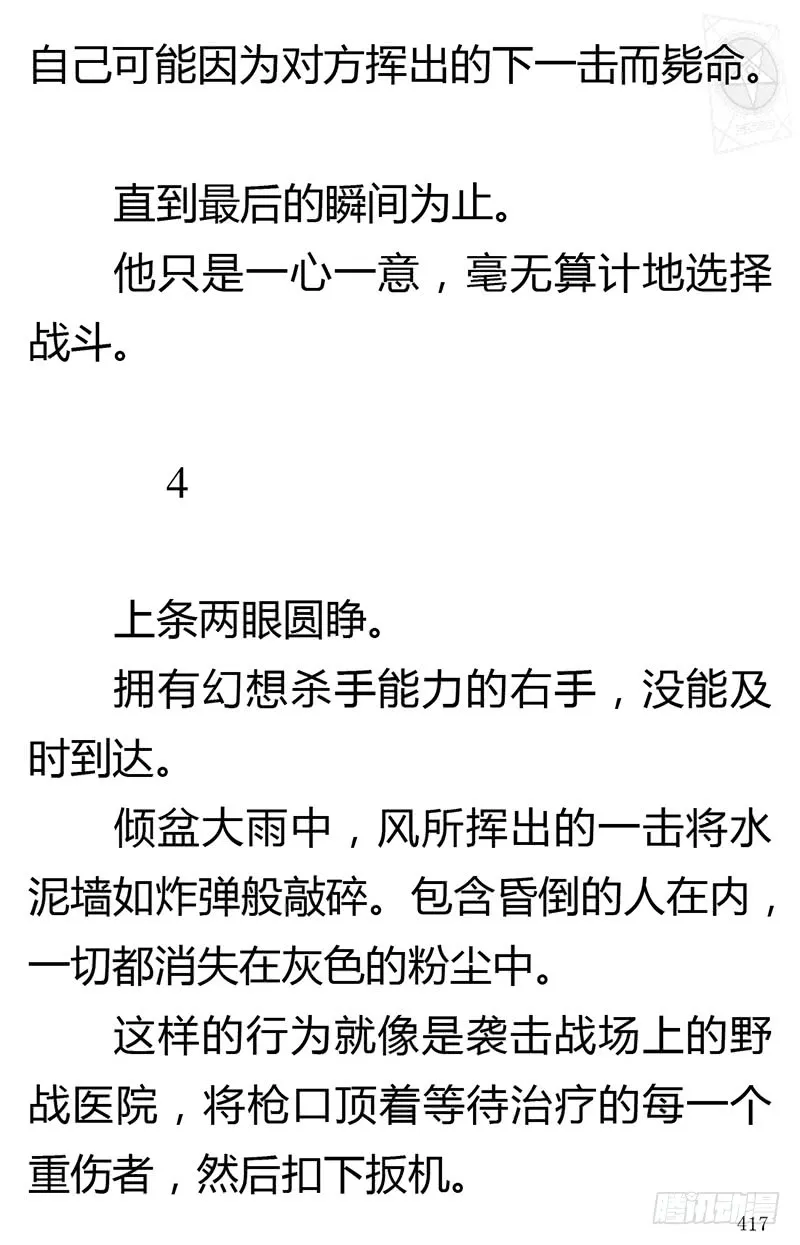 自己可能因为对方挥出的下一击而毙命。

直到最后的瞬间为止。

他只是一心一意，毫无算计地选择战斗。

4

上条两眼圆睁。

拥有幻想杀手能力的右手，没能及时到达。

倾盆大雨中，风所挥出的一击将水泥墙如炸弹般敲碎。包含昏倒的人在内，一切都消失在灰色的粉尘中。

这样的行为就像是袭击战场上的野战医院，将枪口顶着等待治疗的每一个重伤者，然后扣下扳机。

腾讯动漫

417